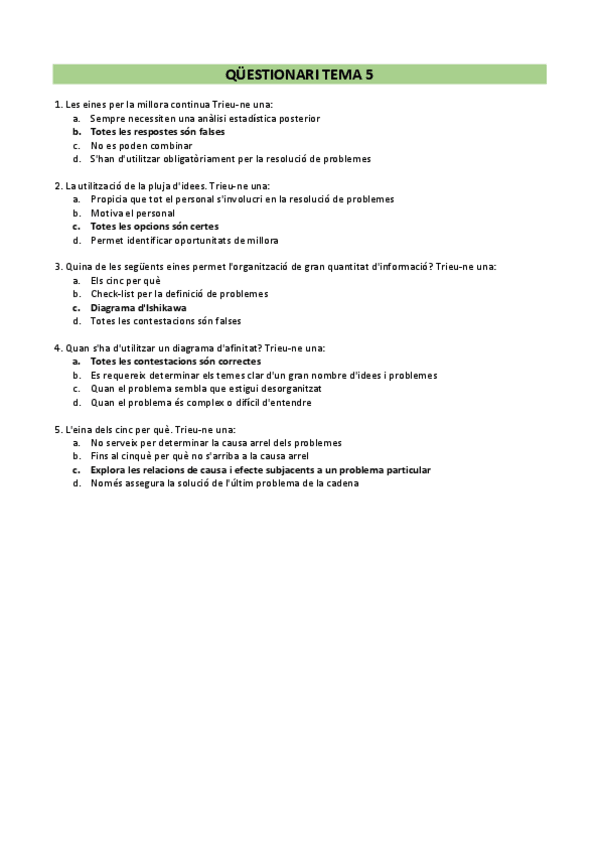 QÜESTIONARI TEMA 5

1. Les eines per la millora continua Trieu-ne una:
a. Sempre necessiten una anàlisi estadística posterior
b. Totes les respostes són falses
c. No es poden combinar
d. S'han d'utilitzar obligatòriament per la resolució de problemes

2. La utilització de la pluja d'idees. Trieu-ne una:
a. Propicia que tot el personal s'involucri en la resolució de problemes
b. Motiva el personal
c. Totes les opcions són certes
d. Permet identificar oportunitats de millora

3. Quina de les següents eines permet l'organització de gran quantitat d'informació? Trieu-ne una:
a. Els cinc per què
b. Check-list per la definició de problemes
c. Diagrama d'Ishikawa
d. Totes les contestacions són falses

4. Quan s'ha d'utilitzar un diagrama d'afinitat? Trieu-ne una:
a. Totes les contestacions són correctes
b. Es requereix determinar els temes clar d'un gran nombre d'idees i problemes
c. Quan el problema sembla que estigui desorganitzat
d. Quan el problema és complex o difícil d'entendre

5. L'eina dels cinc per què. Trieu-ne una:
a. No serveix per determinar la causa arrel dels problemes
b. Fins al cinquè per què no s'arriba a la causa arrel
c. Explora les relacions de causa i efecte subjacents a un problema particular
d. Només assegura la solució de l'últim problema de la cadena